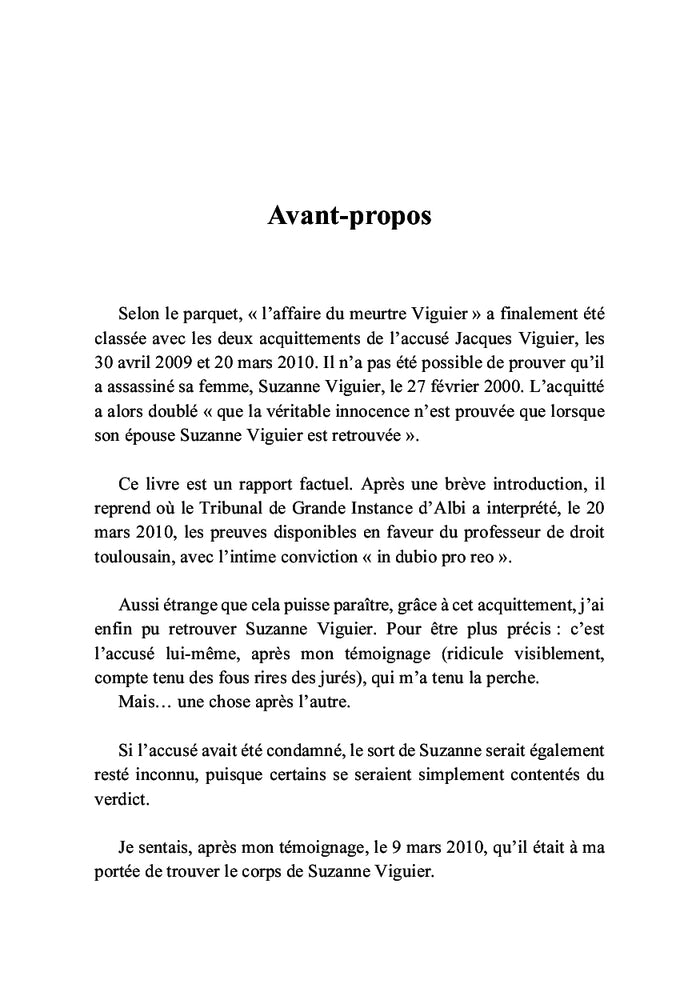 Avant-propos

Selon le parquet, « l'affaire du meurtre Viguier » a finalement été classée avec les deux acquittements de l'accusé Jacques Viguier, les 30 avril 2009 et 20 mars 2010. Il n'a pas été possible de prouver qu'il a assassiné sa femme, Suzanne Viguier, le 27 février 2000. L'acquitté a alors doublé « que la véritable innocence n'est prouvée que lorsque son épouse Suzanne Viguier est retrouvée ».

Ce livre est un rapport factuel. Après une brève introduction, il reprend où le Tribunal de Grande Instance d'Albi a interprété, le 20 mars 2010, les preuves disponibles en faveur du professeur de droit toulousain, avec l'intime conviction « in dubio pro reo ».

Aussi étrange que cela puisse paraître, grâce à cet acquittement, j'ai enfin pu retrouver Suzanne Viguier. Pour être plus précis : c'est l'accusé lui-même, après mon témoignage (ridicule visiblement, compte tenu des fous rires des jurés), qui m'a tenu la perche.
Mais… une chose après l'autre.

Si l'accusé avait été condamné, le sort de Suzanne serait également resté inconnu, puisque certains se seraient simplement contentés du verdict.

Je sentais, après mon témoignage, le 9 mars 2010, qu'il était à ma portée de trouver le corps de Suzanne Viguier.